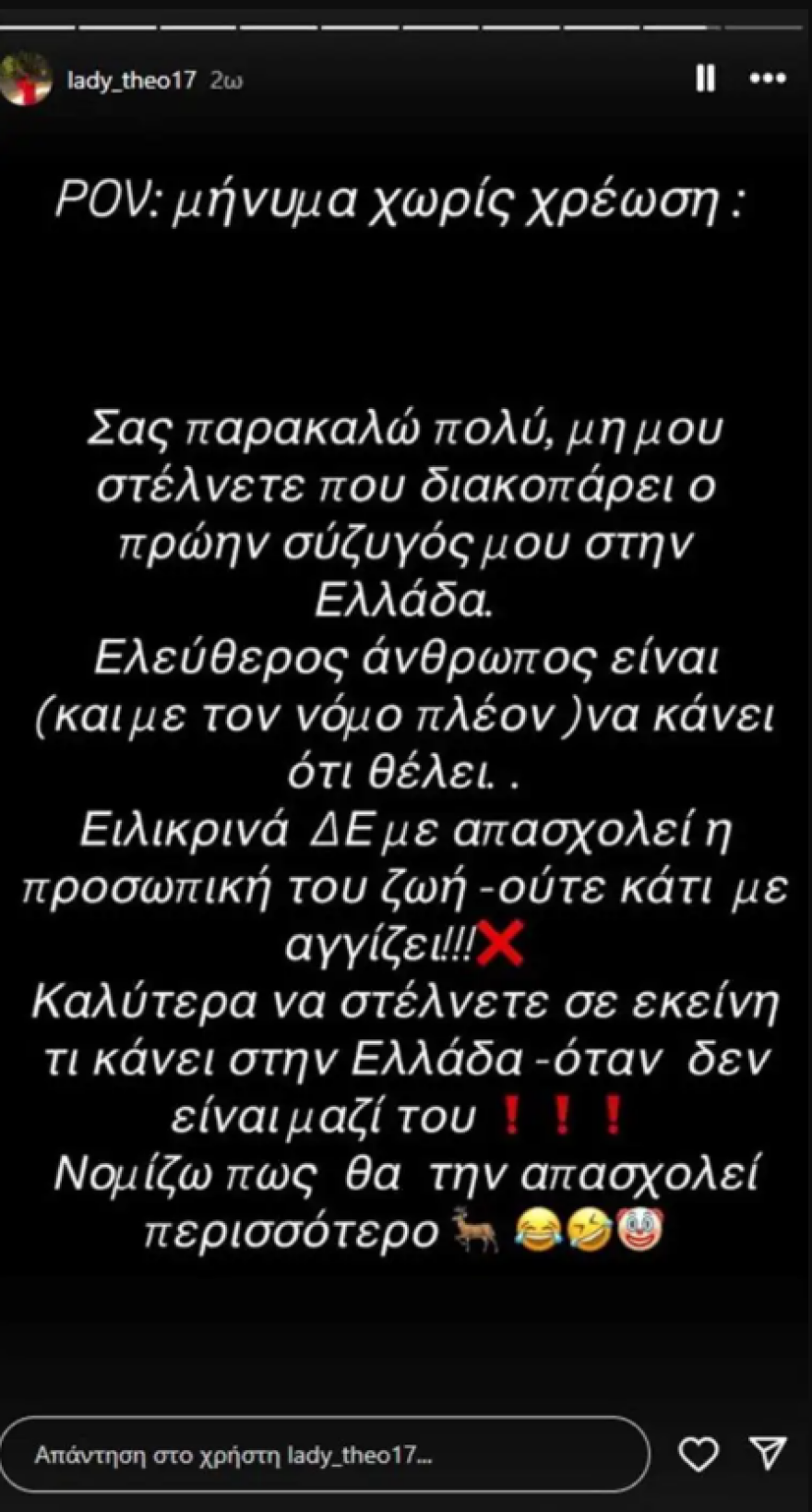 lady_theo17 2ω

POV: μήνυμα χωρίς χρέωση :

Σας παρακαλώ πολύ, μη μου στέλνετε που διακοπάρει ο πρώην σύζυγός μου στην Ελλάδα.
Ελεύθερος άνθρωπος είναι (και με τον νόμο πλέον )να κάνει ότι θέλει. .
Ειλικρινά ΔΕ με απασχολεί η προσωπική του ζωή -ούτε κάτι με αγγίζει!!!❌
Καλύτερα να στέλνετε σε εκείνη τι κάνει στην Ελλάδα -όταν δεν είναι μαζί του ❗❗❗
Νομίζω πως θα την απασχολεί περισσότερο 🦌 😂🤣🤡

Απάντηση στο χρήστη lady_theo17...